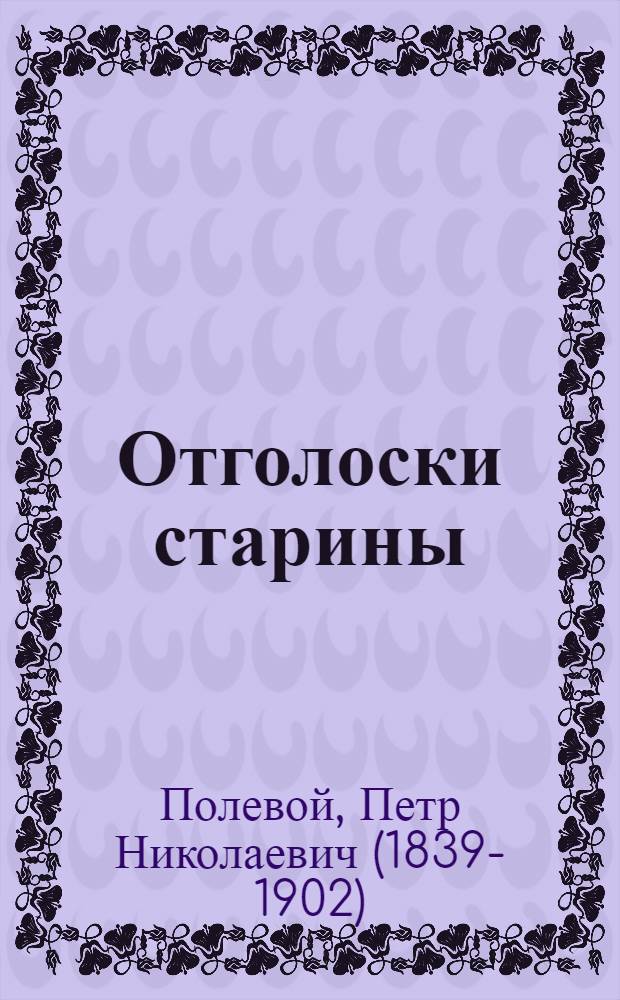 Отголоски старины

Полевой, Петр Николаевич (1839-1902)